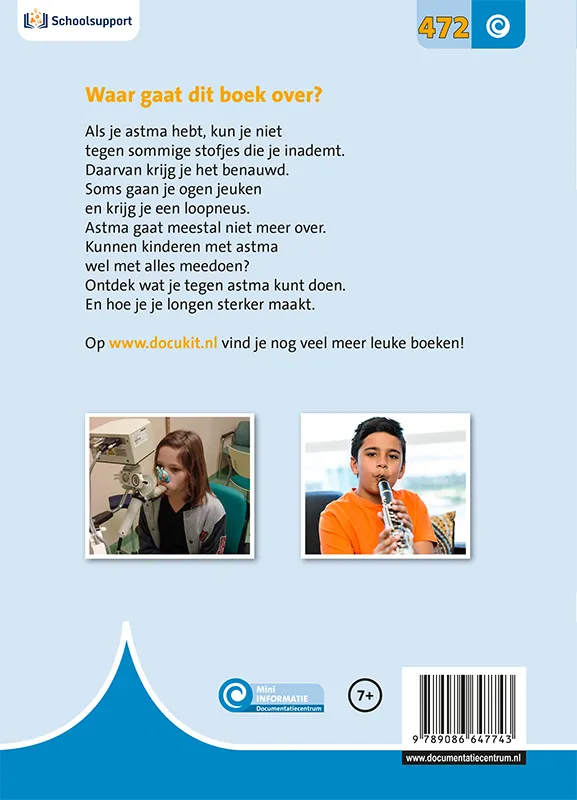 Schoolsupport

472

Waar gaat dit boek over?

Als je astma hebt, kun je niet tegen sommige stofjes die je inademt. Daarvan krijg je het benauwd. Soms gaan je ogen jeuken en krijg je een loopneus. Astma gaat meestal niet meer over. Kunnen kinderen met astma wel met alles meedoen? Ontdek wat je tegen astma kunt doen. En hoe je je longen sterker maakt.

Op www.docukit.nl vind je nog veel meer leuke boeken!

Mini INFORMATIE Documentatiecentrum

7+

9 789086 647743

www.documentatiecentrum.nl